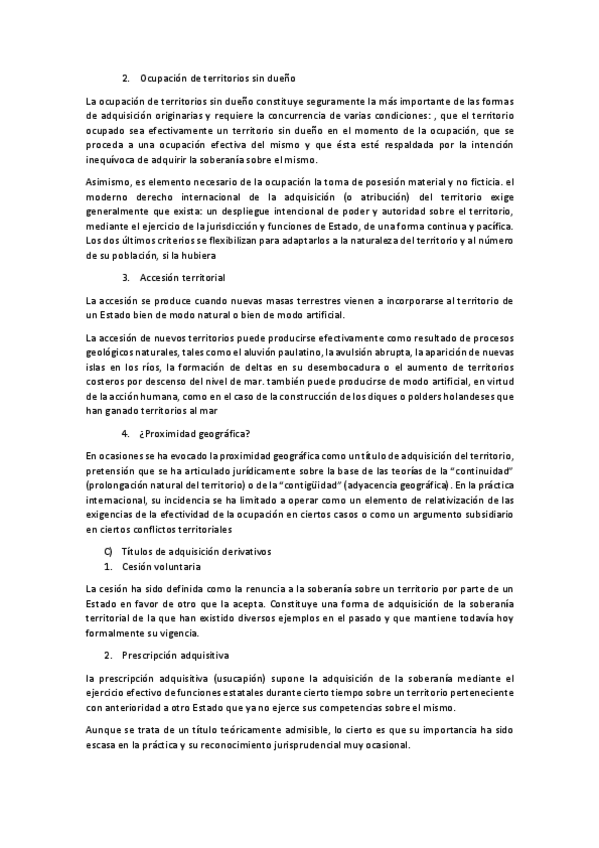 2. Ocupación de territorios sin dueño

La ocupación de territorios sin dueño constituye seguramente la más importante de las formas de adquisición originarias y requiere la concurrencia de varias condiciones: , que el territorio ocupado sea efectivamente un territorio sin dueño en el momento de la ocupación, que se proceda a una ocupación efectiva del mismo y que ésta esté respaldada por la intención inequívoca de adquirir la soberanía sobre el mismo.

Asimismo, es elemento necesario de la ocupación la toma de posesión material y no ficticia. el moderno derecho internacional de la adquisición (o atribución) del territorio exige generalmente que exista: un despliegue intencional de poder y autoridad sobre el territorio, mediante el ejercicio de la jurisdicción y funciones de Estado, de una forma continua y pacífica. Los dos últimos criterios se flexibilizan para adaptarlos a la naturaleza del territorio y al número de su población, si la hubiera

3. Accesión territorial

La accesión se produce cuando nuevas masas terrestres vienen a incorporarse al territorio de un Estado bien de modo natural o bien de modo artificial.

La accesión de nuevos territorios puede producirse efectivamente como resultado de procesos geológicos naturales, tales como el aluvión paulatino, la avulsión abrupta, la aparición de nuevas islas en los ríos, la formación de deltas en su desembocadura o el aumento de territorios costeros por descenso del nivel de mar. también puede producirse de modo artificial, en virtud de la acción humana, como en el caso de la construcción de los diques o polders holandeses que han ganado territorios al mar

4. ¿Proximidad geográfica?

En ocasiones se ha evocado la proximidad geográfica como un título de adquisición del territorio, pretensión que se ha articulado jurídicamente sobre la base de las teorías de la "continuidad" (prolongación natural del territorio) o de la "contigüidad" (adyacencia geográfica). En la práctica internacional, su incidencia se ha limitado a operar como un elemento de relativización de las exigencias de la efectividad de la ocupación en ciertos casos o como un argumento subsidiario en ciertos conflictos territoriales

C) Títulos de adquisición derivativos
1. Cesión voluntaria

La cesión ha sido definida como la renuncia a la soberanía sobre un territorio por parte de un Estado en favor de otro que la acepta. Constituye una forma de adquisición de la soberanía territorial de la que han existido diversos ejemplos en el pasado y que mantiene todavía hoy formalmente su vigencia.

2. Prescripción adquisitiva

la prescripción adquisitiva (usucapión) supone la adquisición de la soberanía mediante el ejercicio efectivo de funciones estatales durante cierto tiempo sobre un territorio perteneciente con anterioridad a otro Estado que ya no ejerce sus competencias sobre el mismo.

Aunque se trata de un título teóricamente admisible, lo cierto es que su importancia ha sido escasa en la práctica y su reconocimiento jurisprudencial muy ocasional.